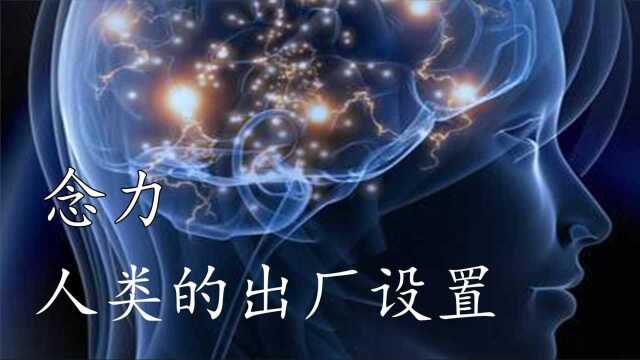 念力

人类的出厂设置